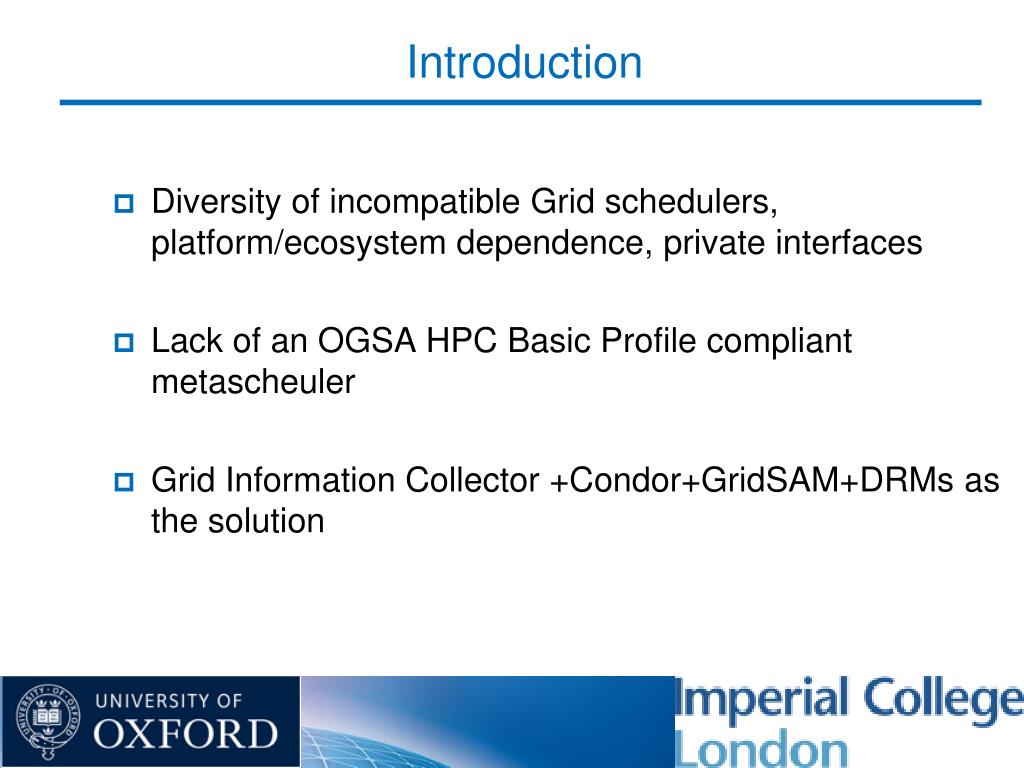 Introduction

Diversity of incompatible Grid schedulers, platform/ecosystem dependence, private interfaces

Lack of an OGSA HPC Basic Profile compliant metascheuler

Grid Information Collector +Condor+GridSAM+DRMs as the solution

UNIVERSITY OF OXFORD

Imperial College London